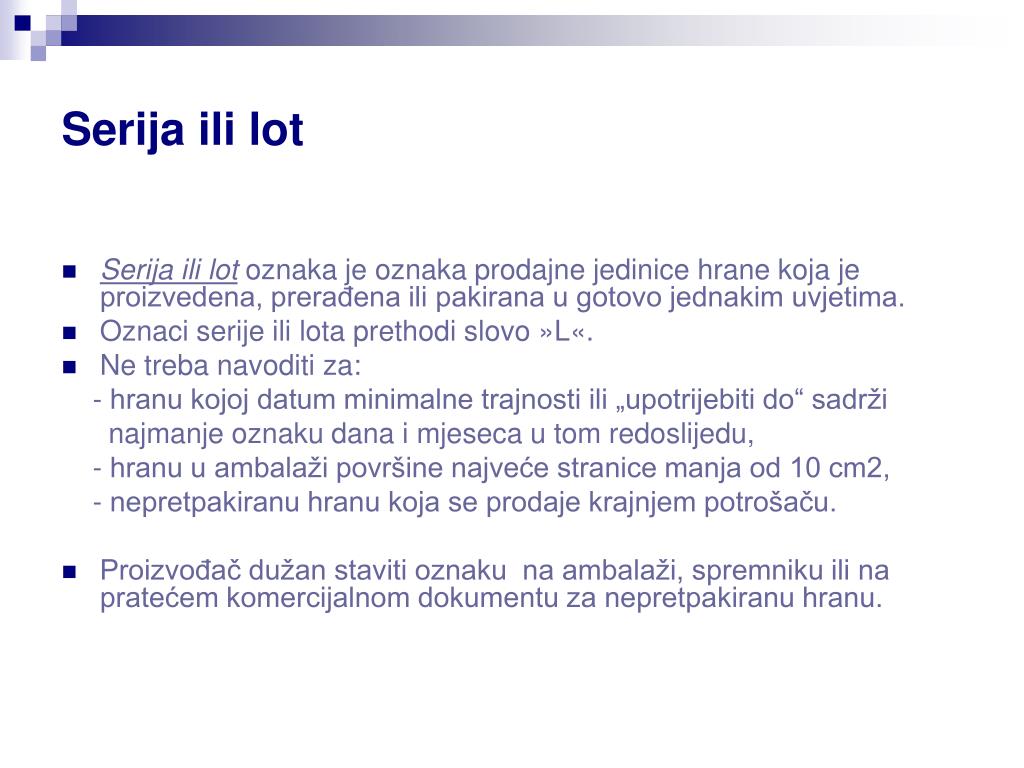 Serija ili lot

- Serija ili lot oznaka je oznaka prodajne jedinice hrane koja je proizvedena, prerađena ili pakirana u gotovo jednakim uvjetima.
- Oznaci serije ili lota prethodi slovo »L«.
- Ne treba navoditi za:
  - hranu kojoj datum minimalne trajnosti ili „upotrijebiti do“ sadrži najmanje oznaku dana i mjeseca u tom redoslijedu,
  - hranu u ambalaži površine najveće stranice manja od 10 cm2,
  - nepretpakiranu hranu koja se prodaje krajnjem potrošaču.

- Proizvođač dužan staviti oznaku na ambalaži, spremniku ili na pratećem komercijalnom dokumentu za nepretpakiranu hranu.